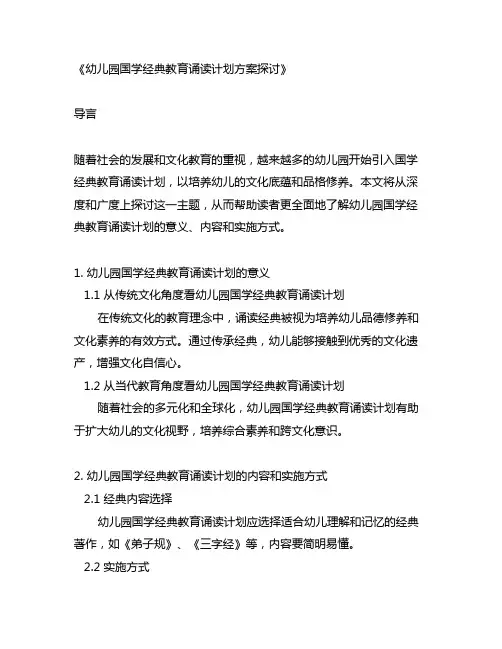 《幼儿园国学经典教育诵读计划方案探讨》

导言

随着社会的发展和文化教育的重视，越来越多的幼儿园开始引入国学经典教育诵读计划，以培养幼儿的文化底蕴和品格修养。本文将从深度和广度上探讨这一主题，从而帮助读者更全面地了解幼儿园国学经典教育诵读计划的意义、内容和实施方式。

1. 幼儿园国学经典教育诵读计划的意义
1.1 从传统文化角度看幼儿园国学经典教育诵读计划
在传统文化的教育理念中，诵读经典被视为培养幼儿品德修养和文化素养的有效方式。通过传承经典，幼儿能够接触到优秀的文化遗产，增强文化自信心。
1.2 从当代教育角度看幼儿园国学经典教育诵读计划
随着社会的多元化和全球化，幼儿园国学经典教育诵读计划有助于扩大幼儿的文化视野，培养综合素养和跨文化意识。

2. 幼儿园国学经典教育诵读计划的内容和实施方式
2.1 经典内容选择
幼儿园国学经典教育诵读计划应选择适合幼儿理解和记忆的经典著作，如《弟子规》、《三字经》等，内容要简明易懂。
2.2 实施方式